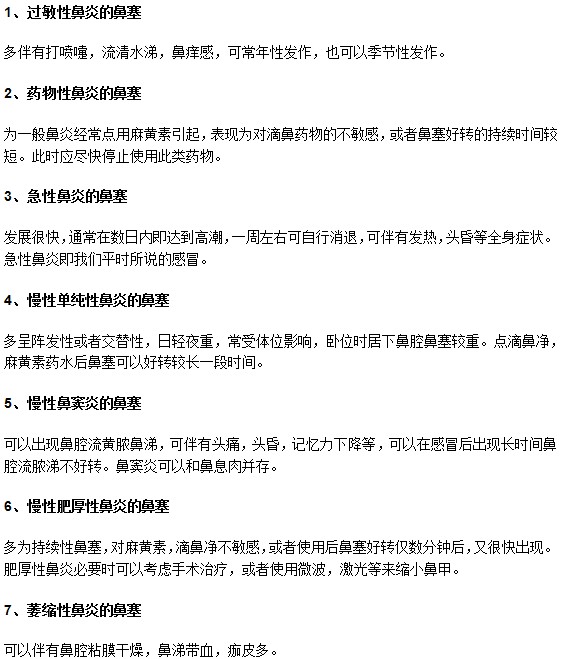 1、过敏性鼻炎的鼻塞

多伴有打喷嚏，流清水涕，鼻痒感，可常年性发作，也可以季节性发作。

2、药物性鼻炎的鼻塞

为一般鼻炎经常点用麻黄素引起，表现为对滴鼻药物的不敏感，或者鼻塞好转的持续时间较短。此时应尽快停止使用此类药物。

3、急性鼻炎的鼻塞

发展很快，通常在数日内即达到高潮，一周左右可自行消退，可伴有发热，头昏等全身症状。急性鼻炎即我们平时所说的感冒。

4、慢性单纯性鼻炎的鼻塞

多呈阵发性或者交替性，日轻夜重，常受体位影响，卧位时居下鼻腔鼻塞较重。点滴鼻净，麻黄素药水后鼻塞可以好转较长一段时间。

5、慢性鼻窦炎的鼻塞

可以出现鼻腔流黄脓鼻涕，可伴有头痛，头昏，记忆力下降等，可以在感冒后出现长时间鼻腔流脓涕不好转。鼻窦炎可以和鼻息肉并存。

6、慢性肥厚性鼻炎的鼻塞

多为持续性鼻塞，对麻黄素，滴鼻净不敏感，或者使用后鼻塞好转仅数分钟后，又很快出现。肥厚性鼻炎必要时可以考虑手术治疗，或者使用微波，激光等来缩小鼻甲。

7、萎缩性鼻炎的鼻塞

可以伴有鼻腔粘膜干燥，鼻涕带血，痂皮多。